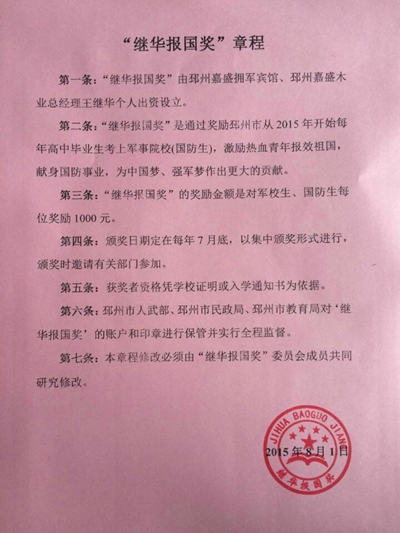 “继华报国奖”章程

第一条：“继华报国奖”由邳州嘉盛拥军宾馆、邳州嘉盛木业总经理王继华个人出资设立。

第二条：“继华报国奖”是通过奖励邳州市从 2015 年开始每年高中毕业生考上军事院校(国防生)，激励热血青年报效祖国，献身国防事业，为中国梦、强军梦作出更大的贡献。

第三条：“继华报国奖”的奖励金额是对军校生、国防生每位奖励 1000 元。

第四条：颁奖日期定在每年 7 月底，以集中颁奖形式进行，颁奖时邀请有关部门参加。

第五条：获奖者资格凭学校证明或入学通知书为依据。

第六条：邳州市人武部、邳州市民政局、邳州市教育局对‘继华报国奖’的账户和印章进行保管并实行全程监督。

第七条：本章程修改必须由“继华报国奖”委员会成员共同研究修改。

JIHUA BAOGUO JIANG

2015 年 8 月 1 日

继华报国奖